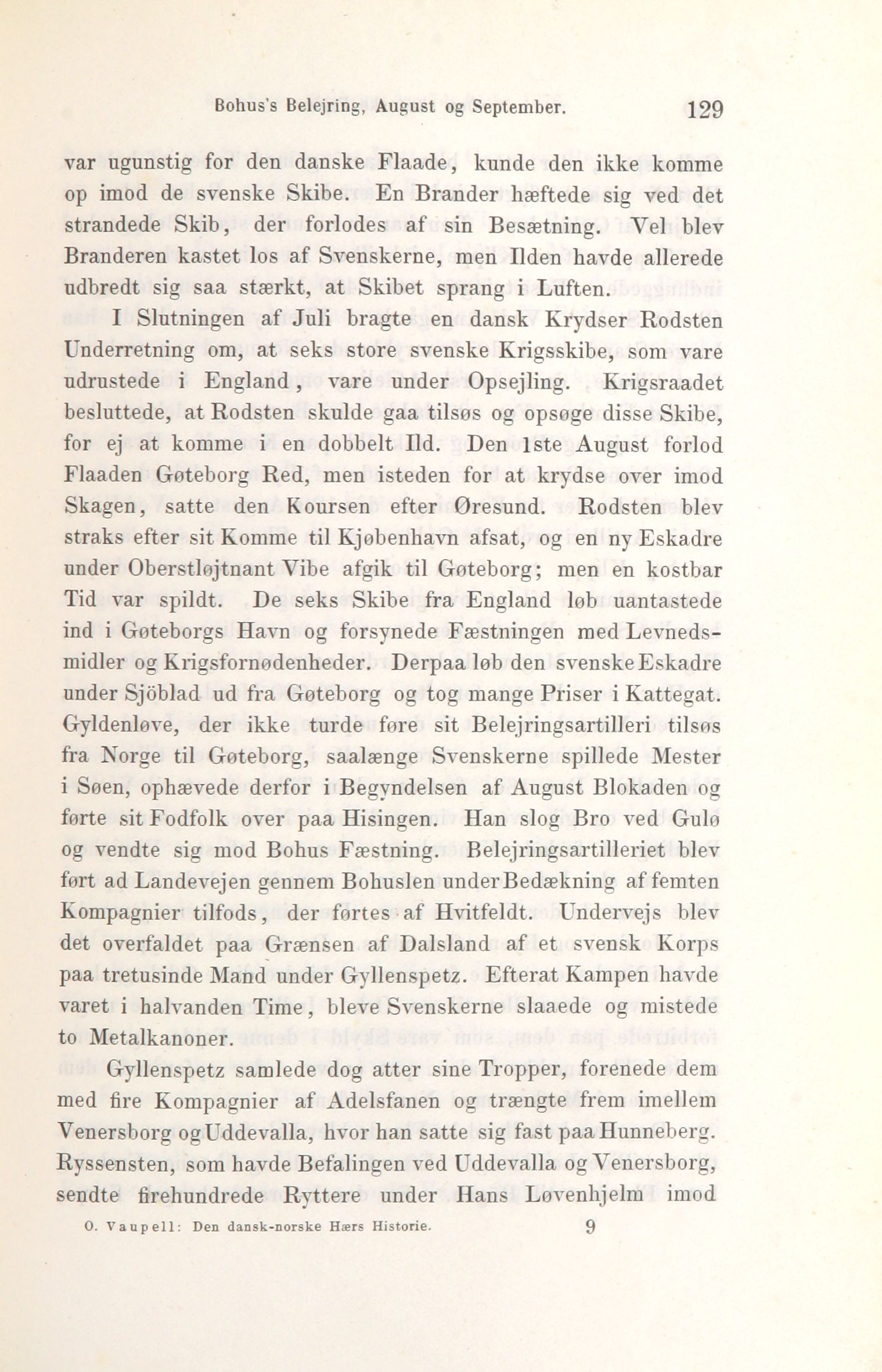 Bohus's Belejring, August og September. 129

var ugunstig for den danske Flaade, kunde den ikke komme op imod de svenske Skibe. En Brander hæftede sig ved det strandede Skib, der forlodes af sin Besætning. Vel blev Branderen kastet los af Svenskerne, men Ilden havde allerede udbredt sig saa stærkt, at Skibet sprang i Luften.

I Slutningen af Juli bragte en dansk Krydser Rodsten Underretning om, at seks store svenske Krigsskibe, som vare udrustede i England, vare under Opsejling. Krigsraadet besluttede, at Rodsten skulde gaa tilsøs og opsøge disse Skibe, for ej at komme i en dobbelt Ild. Den 1ste August forlod Flaaden Gøteborg Red, men isteden for at krydse over imod Skagen, satte den Koursen efter Øresund. Rodsten blev straks efter sit Komme til Kjøbenhavn afsat, og en ny Eskadre under Oberstløjtnant Vibe afgik til Gøteborg; men en kostbar Tid var spildt. De seks Skibe fra England løb uantastede ind i Gøteborgs Havn og forsynede Fæstningen med Levnedsmidler og Krigsfornødenheder. Derpaa løb den svenske Eskadre under Sjöblad ud fra Gøteborg og tog mange Priser i Kattegat. Gyldenløve, der ikke turde føre sit Belejringsartilleri tilsøs fra Norge til Gøteborg, saalænge Svenskerne spillede Mester i Søen, ophævede derfor i Begyndelsen af August Blokaden og førte sit Fodfolk over paa Hisingen. Han slog Bro ved Gulø og vendte sig mod Bohus Fæstning. Belejringsartilleriet blev ført ad Landevejen gennem Bohuslen under Bedækning af femten Kompagnier tilfods, der førtes af Hvitfeldt. Undervejs blev det overfaldet paa Grænsen af Dalsland af et svensk Korps paa tretusinde Mand under Gyllenspetz. Efterat Kampen havde varet i halvanden Time, bleve Svenskerne slaaede og mistede to Metalkanoner.

Gyllenspetz samlede dog atter sine Tropper, forenede dem med fire Kompagnier af Adelsfanen og trængte frem imellem Venersborg og Uddevalla, hvor han satte sig fast paa Hunneberg. Ryssensten, som havde Befalingen ved Uddevalla og Venersborg, sendte firehundrede Ryttere under Hans Løvenhjelm imod

O. Vaupell: Den dansk-norske Hærs Historie. 9